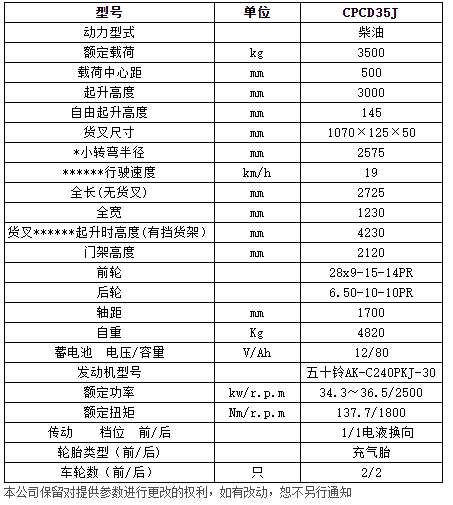 | 型号 | 单位 | CPCD35J |
|---|---|---|
| 动力型式 | | 柴油 |
| 额定载荷 | kg | 3500 |
| 载荷中心距 | mm | 500 |
| 起升高度 | mm | 3000 |
| 自由起升高度 | mm | 145 |
| 货叉尺寸 | mm | 1070×125×50 |
| *小转弯半径 | mm | 2575 |
| ******行驶速度 | km/h | 19 |
| 全长(无货叉) | mm | 2725 |
| 全宽 | mm | 1230 |
| 货叉******起升时高度(有挡货架) | mm | 4230 |
| 门架高度 | mm | 2120 |
| 前轮 | | 28x9-15-14PR |
| 后轮 | | 6.50-10-10PR |
| 轴距 | mm | 1700 |
| 自重 | Kg | 4820 |
| 蓄电池 电压/容量 | V/Ah | 12/80 |
| 发动机型号 | | 五十铃AK-C240PKJ-30 |
| 额定功率 | kw/r.p.m | 34.3～36.5/2500 |
| 额定扭矩 | Nm/r.p.m | 137.7/1800 |
| 传动 档位 前/后 | | 1/1电液换向 |
| 轮胎类型（前/后） | | 充气胎 |
| 车轮数（前/后） | 只 | 2/2 |

本公司保留对提供参数进行更改的权利，如有改动，恕不另行通知